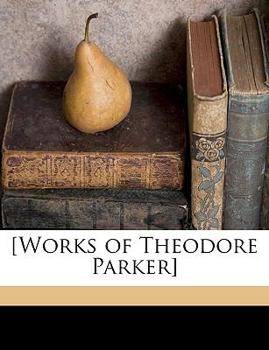 [Works of Theodore Parker]